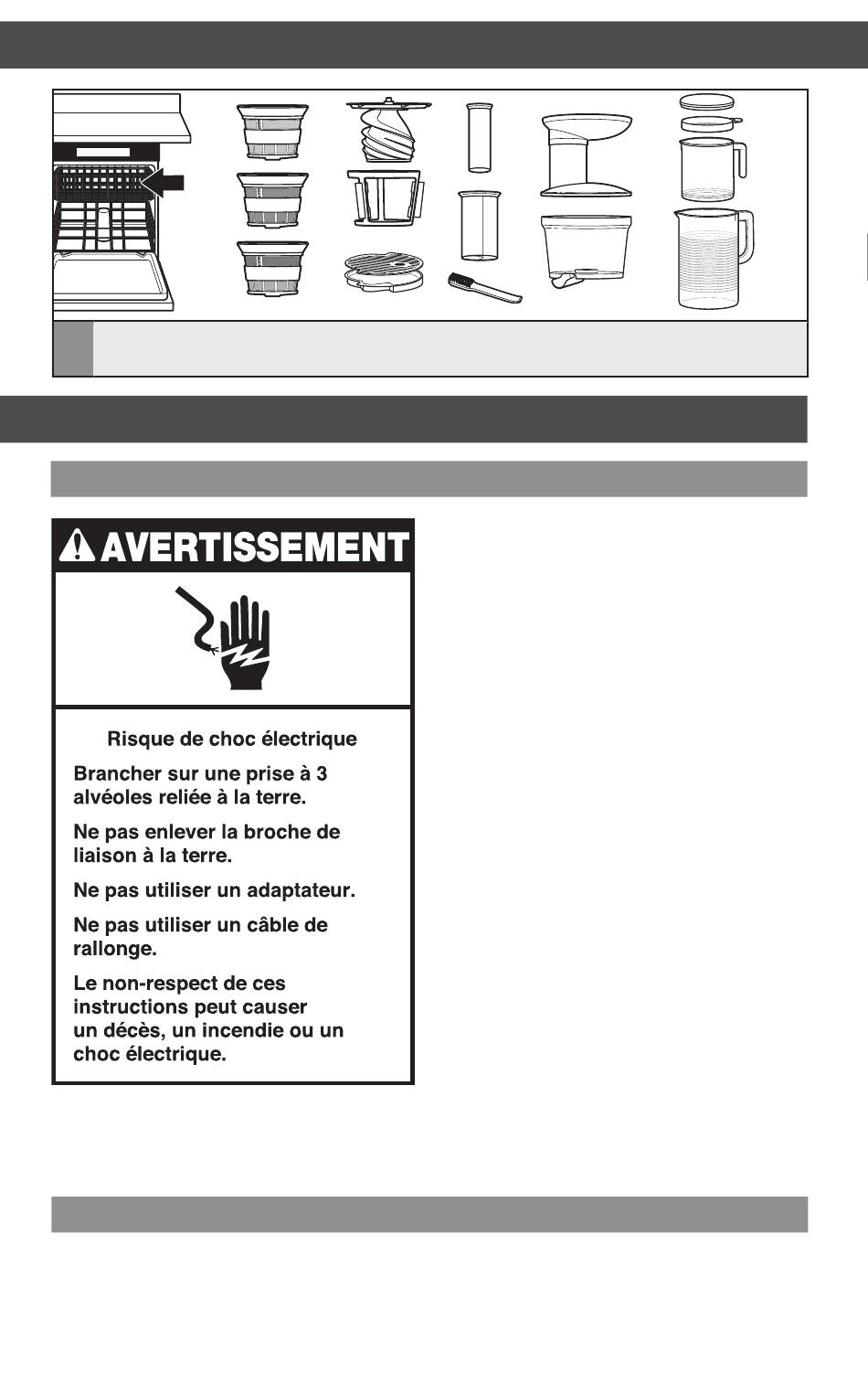 AVERTISSEMENT

Risque de choc électrique

Brancher sur une prise à 3 alvéoles reliée à la terre.

Ne pas enlever la broche de liaison à la terre.

Ne pas utiliser un adaptateur.

Ne pas utiliser un câble de rallonge.

Le non-respect de ces instructions peut causer un décès, un incendie ou un choc électrique.